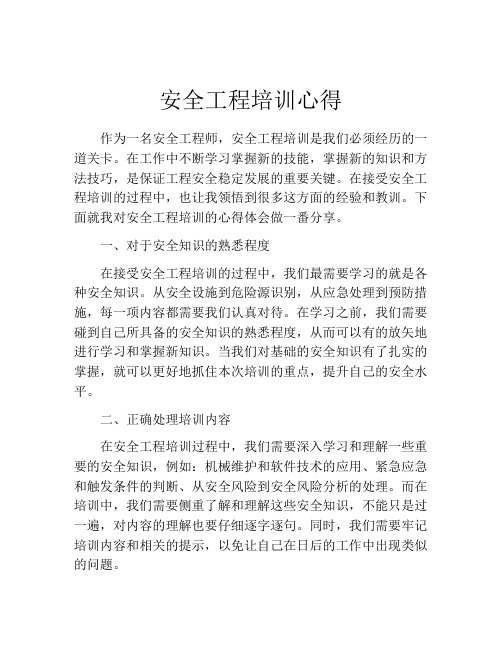 安全工程培训心得

作为一名安全工程师，安全工程培训是我们必须经历的一道关卡。在工作中不断学习掌握新的技能，掌握新的知识和方法技巧，是保证工程安全稳定发展的重要关键。在接受安全工程培训的过程中，也让我领悟到很多这方面的经验和教训。下面就我对安全工程培训的心得体会做一番分享。

一、对于安全知识的熟悉程度

在接受安全工程培训的过程中，我们最需要学习的就是各种安全知识。从安全设施到危险源识别，从应急处理到预防措施，每一项内容都需要我们认真对待。在学习之前，我们需要碰到自己所具备的安全知识的熟悉程度，从而可以有的放矢地进行学习和掌握新知识。当我们对基础的安全知识有了扎实的掌握，就可以更好地抓住本次培训的重点，提升自己的安全水平。

二、正确处理培训内容

在安全工程培训过程中，我们需要深入学习和理解一些重要的安全知识，例如：机械维护和软件技术的应用、紧急应急和触发条件的判断、从安全风险到安全风险分析的处理。而在培训中，我们需要侧重了解和理解这些安全知识，不能只是过一遍，对内容的理解也要仔细逐字逐句。同时，我们需要牢记培训内容和相关的提示，以免让自己在日后的工作中出现类似的问题。